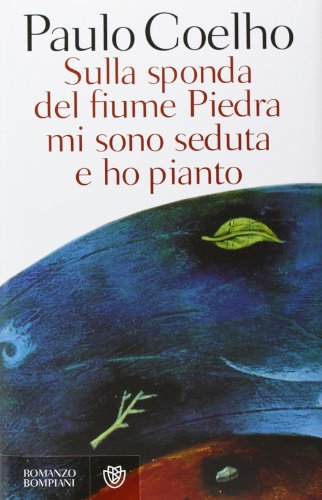 Paulo Coelho
Sulla sponda del fiume Piedra mi sono seduta e ho pianto

ROMANZO
BOMPIANI